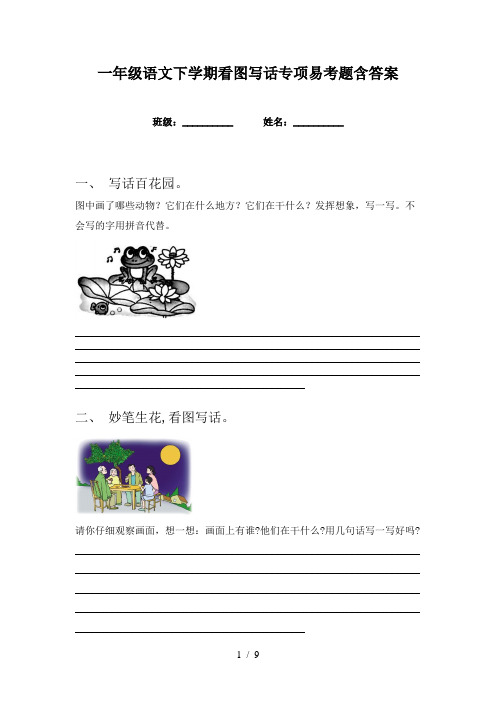 一年级语文下学期看图写话专项易考题含答案

班级：____ 姓名：____

一、 写话百花园。

图中画了哪些动物？它们在什么地方？它们在干什么？发挥想象，写一写。不会写的字用拼音代替。

____
____
____
____
____

二、 妙笔生花，看图写话。

请你仔细观察画面，想一想：画面上有谁?他们在干什么?用几句话写一写好吗?

____
____
____
____
____

1 / 9